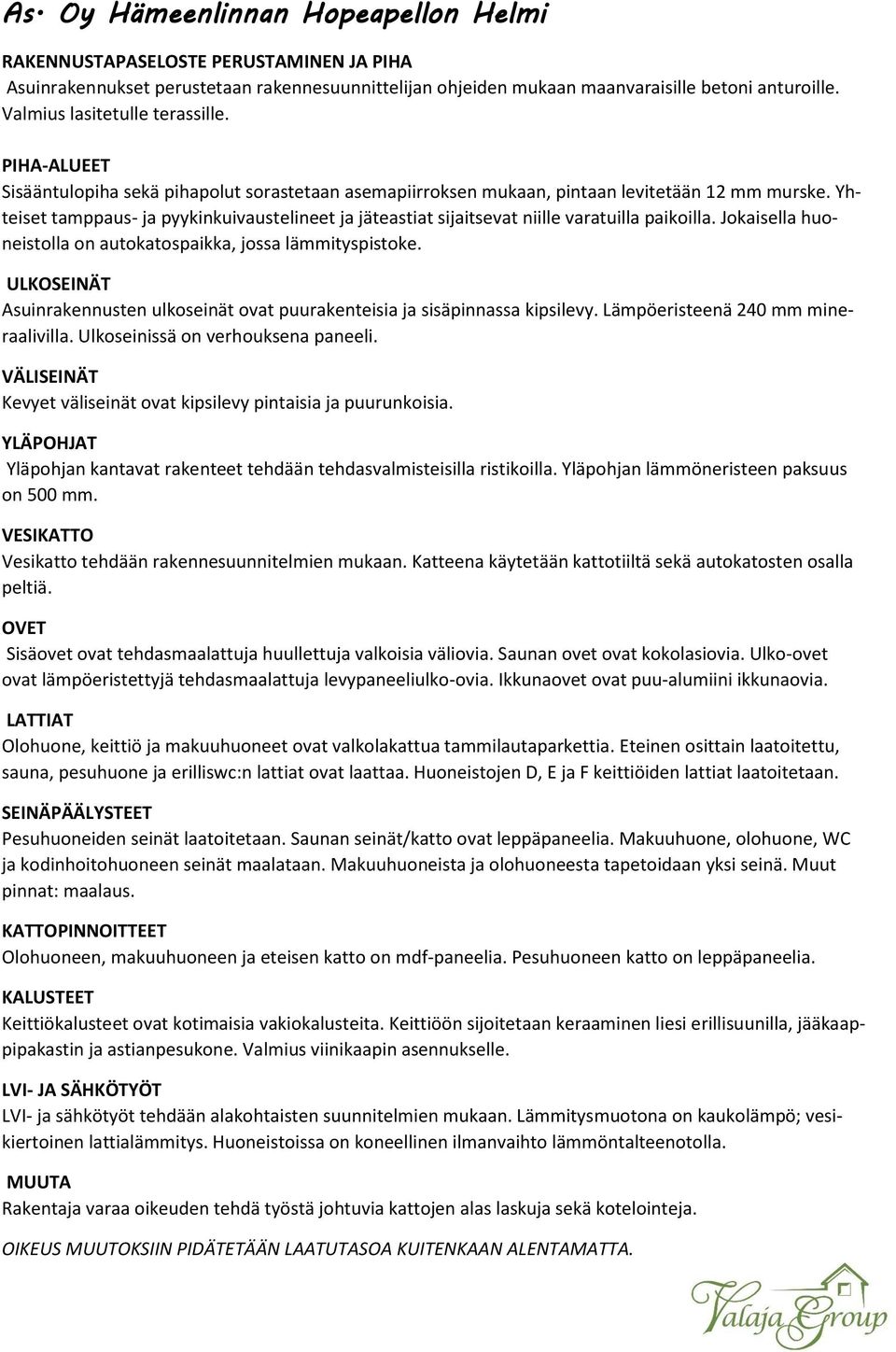 As. Oy Hämeenlinnan Hopeapellon Helmi

RAKENNUSTAPASELOSTE PERUSTAMINEN JA PIHA
Asuinrakennukset perustetaan rakennesuunnittelijan ohjeiden mukaan maanvaraisille betoni anturoille. Valmius lasitetulle terassille.

PIHA-ALUEET
Sisääntulopiha sekä pihapolut sorastetaan asemapiirroksen mukaan, pintaan levitetään 12 mm murske. Yhteiset tamppaus- ja pyykinkuivaustelineet ja jäteastiat sijaitsevat niille varatuilla paikoilla. Jokaisella huoneistolla on autokatospaikka, jossa lämmityspistoke.

ULKOSEINÄT
Asuinrakennusten ulkoseinät ovat puurakenteisia ja sisäpinnassa kipsilevy. Lämpöeristeenä 240 mm mineraalivilla. Ulkoseinissä on verhouksena paneeli.

VÄLISEINÄT
Kevyet väliseinät ovat kipsilevy pintaisia ja puurunkoisia.

YLÄPOHJAT
Yläpohjan kantavat rakenteet tehdään tehdasvalmisteisilla ristikoilla. Yläpohjan lämmöneristeen paksuus on 500 mm.

VESIKATTO
Vesikatto tehdään rakennesuunnitelmien mukaan. Katteena käytetään kattotiiltä sekä autokatosten osalla peltiä.

OVET
Sisäovet ovat tehdasmaalattuja huullettuja valkoisia väliovia. Saunan ovet ovat kokolasiovia. Ulko-ovet ovat lämpöeristettyjä tehdasmaalattuja levypaneeliulko-ovia. Ikkunaovet ovat puu-alumiini ikkunaovia.

LATTIAT
Olohuone, keittiö ja makuuhuoneet ovat valkolakattua tammilautaparkettia. Eteinen osittain laatoitettu, sauna, pesuhuone ja erilliswc:n lattiat ovat laattaa. Huoneistojen D, E ja F keittiöiden lattiat laatoitetaan.

SEINÄPÄÄLYSTEET
Pesuhuoneiden seinät laatoitetaan. Saunan seinät/katto ovat leppäpaneelia. Makuuhuone, olohuone, WC ja kodinhoitohuoneen seinät maalataan. Makuuhuoneista ja olohuoneesta tapetoidaan yksi seinä. Muut pinnat: maalaus.

KATTOPINNOITTEET
Olohuoneen, makuuhuoneen ja eteisen katto on mdf-paneelia. Pesuhuoneen katto on leppäpaneelia.

KALUSTEET
Keittiökalusteet ovat kotimaisia vakiokalusteita. Keittiöön sijoitetaan keraaminen liesi erillisuunilla, jääkaappipakastin ja astianpesukone. Valmius viinikaapin asennukselle.

LVI- JA SÄHKÖTYÖT
LVI- ja sähkötyöt tehdään alakohtaisten suunnitelmien mukaan. Lämmitysmuotona on kaukolämpö; vesikiertoinen lattialämmitys. Huoneistoissa on koneellinen ilmanvaihto lämmöntalteenotolla.

MUUTA
Rakentaja varaa oikeuden tehdä työstä johtuvia kattojen alas laskuja sekä kotelointeja.

OIKEUS MUUTOKSIIN PIDÄTETÄÄN LAATUTASOA KUITENKAAN ALENTAMATTA.

Valaja Group